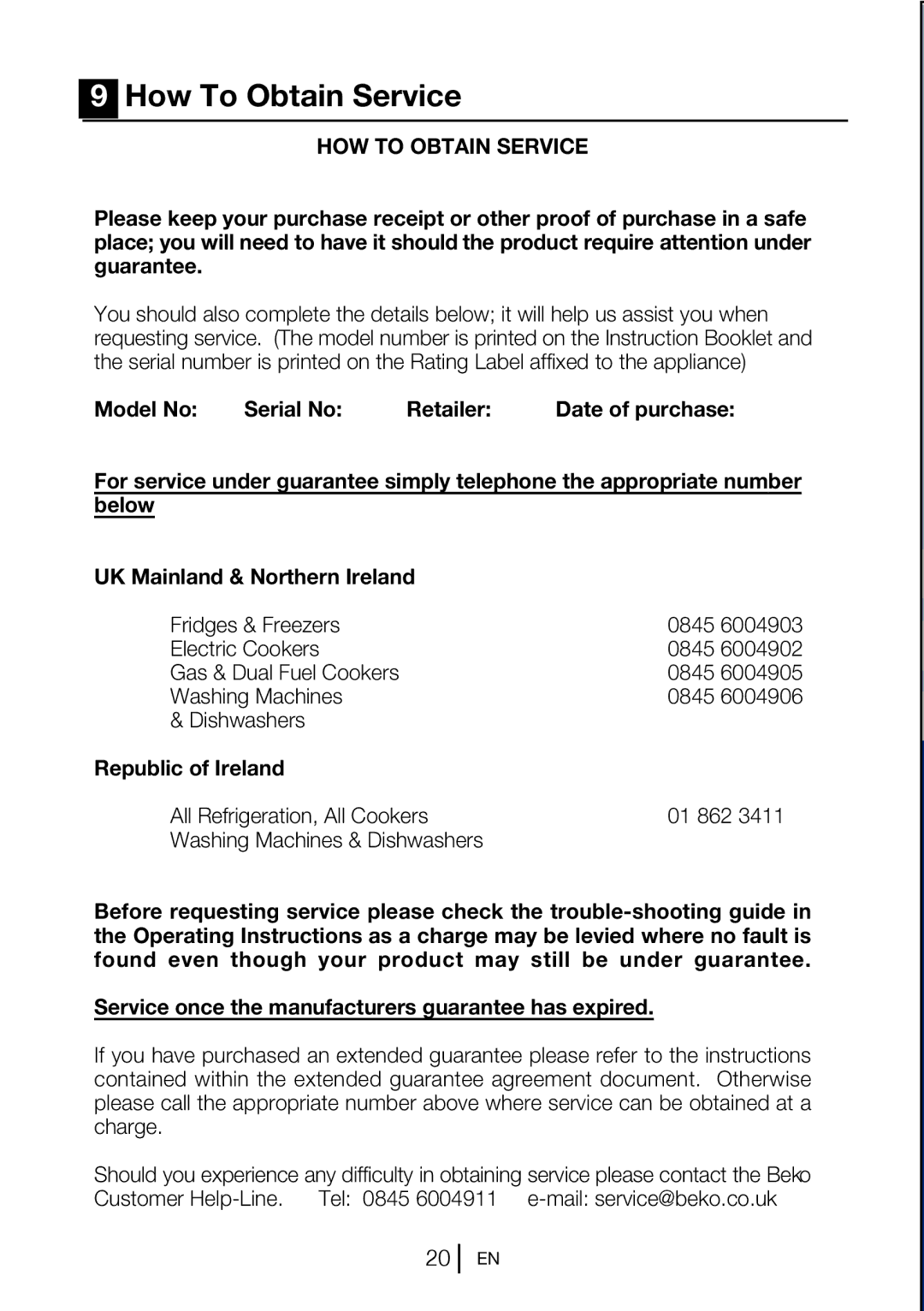 9 How To Obtain Service

HOW TO OBTAIN SERVICE

Please keep your purchase receipt or other proof of purchase in a safe place; you will need to have it should the product require attention under guarantee.

You should also complete the details below; it will help us assist you when requesting service. (The model number is printed on the Instruction Booklet and the serial number is printed on the Rating Label affixed to the appliance)

Model No: Serial No: Retailer: Date of purchase:

For service under guarantee simply telephone the appropriate number below

UK Mainland & Northern Ireland

| | |
|---|---|
| Fridges & Freezers | 0845 6004903 |
| Electric Cookers | 0845 6004902 |
| Gas & Dual Fuel Cookers | 0845 6004905 |
| Washing Machines & Dishwashers | 0845 6004906 |

Republic of Ireland

| | |
|---|---|
| All Refrigeration, All Cookers Washing Machines & Dishwashers | 01 862 3411 |

Before requesting service please check the trouble-shooting guide in the Operating Instructions as a charge may be levied where no fault is found even though your product may still be under guarantee.

Service once the manufacturers guarantee has expired.

If you have purchased an extended guarantee please refer to the instructions contained within the extended guarantee agreement document. Otherwise please call the appropriate number above where service can be obtained at a charge.

Should you experience any difficulty in obtaining service please contact the Beko Customer Help-Line. Tel: 0845 6004911 e-mail: service@beko.co.uk

20 EN